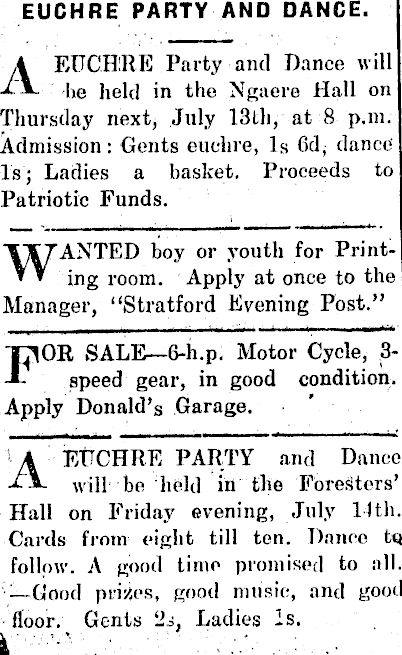 EUCHRE PARTY AND DANCE.

A EUCHRE Party and Dance will be held in the Ngaere Hall on Thursday next, July 13th, at 8 p.m. Admission: Gents euchre, 1s 6d, dance 1s; Ladies a basket. Proceeds to Patriotic Funds.

WANTED boy or youth for Printing room. Apply at once to the Manager, "Stratford Evening Post."

FOR SALE—6-h.p. Motor Cycle, 3-speed gear, in good condition. Apply Donald's Garage.

A EUCHRE PARTY and Dance will be held in the Foresters' Hall on Friday evening, July 14th. Cards from eight till ten. Dance to follow. A good time promised to all. —Good prizes, good music, and good floor. Gents 2s, Ladies 1s.